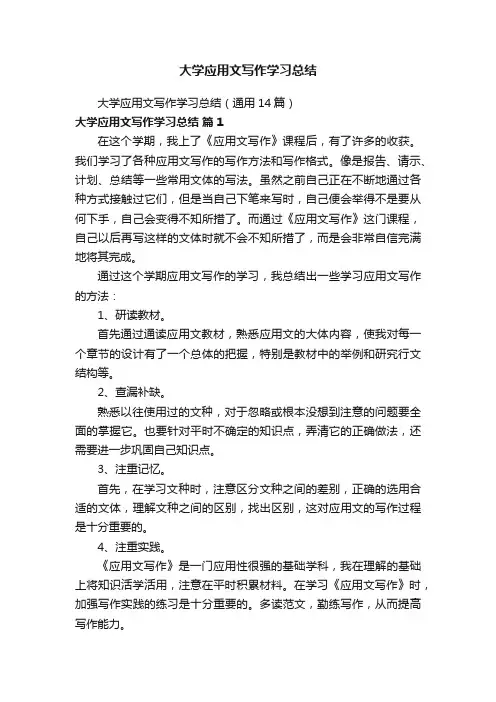 大学应用文写作学习总结

大学应用文写作学习总结（通用14篇）

大学应用文写作学习总结 篇1

在这个学期，我上了《应用文写作》课程后，有了许多的收获。我们学习了各种应用文写作的写作方法和写作格式。像是报告、请示、计划、总结等一些常用文体的写法。虽然之前自己正在不断地通过各种方式接触过它们，但是当自己下笔来写时，自己便会举得不是要从何下手，自己会变得不知所措了。而通过《应用文写作》这门课程，自己以后再写这样的文体时就不会不知所措了，而是会非常自信完满地将其完成。

通过这个学期应用文写作的学习，我总结出一些学习应用文写作的方法：

1、研读教材。

首先通过通读应用文教材，熟悉应用文的大体内容，使我对每一个章节的设计有了一个总体的把握，特别是教材中的举例和研究行文结构等。

2、查漏补缺。

熟悉以往使用过的文种，对于忽略或根本没想到注意的问题要全面的掌握它。也要针对平时不确定的知识点，弄清它的正确做法，还需要进一步巩固自己知识点。

3、注重记忆。

首先，在学习文种时，注意区分文种之间的差别，正确的选用合适的文体，理解文种之间的区别，找出区别，这对应用文的写作过程是十分重要的。

4、注重实践。

《应用文写作》是一门应用性很强的基础学科，我在理解的基础上将知识活学活用，注意在平时积累材料。在学习《应用文写作》时，加强写作实践的练习是十分重要的。多读范文，勤练写作，从而提高写作能力。